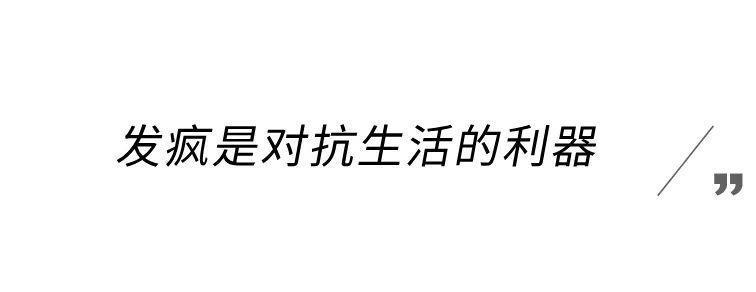 发疯是对抗生活的利器

”